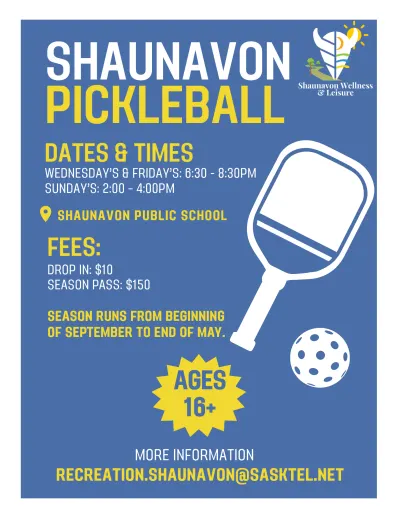 SHAUNAVON PICKLEBALL

Shaunavon Wellness & Leisure

DATES & TIMES
WEDNESDAY'S & FRIDAY'S: 6:30 - 8:30PM
SUNDAY'S: 2:00 - 4:00PM

SHAUNAVON PUBLIC SCHOOL

FEES:
DROP IN: $10
SEASON PASS: $150

SEASON RUNS FROM BEGINNING OF SEPTEMBER TO END OF MAY.

AGES 16+

MORE INFORMATION
RECREATION.SHAUNAVON@SASKTEL.NET